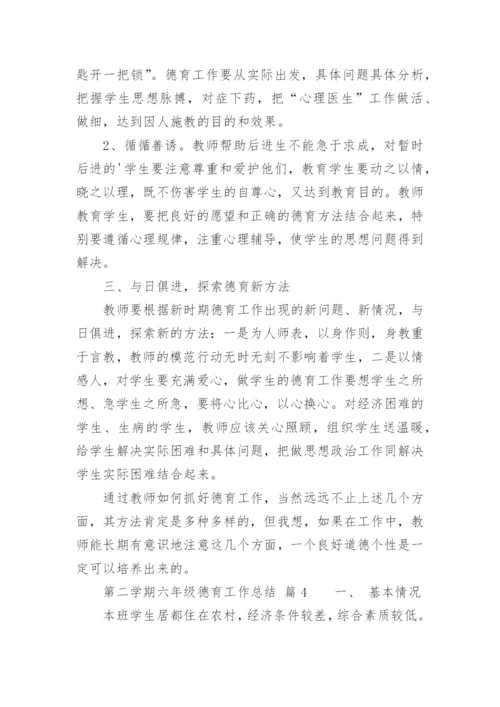 匙开一把锁”。德育工作要从实际出发，具体问题具体分析，把握学生思想脉搏，对症下药，把“心理医生”工作做活、做细，达到因人施教的目的和效果。

2、循循善诱。教师帮助后进生不能急于求成，对暂时后进的'学生要注意尊重和爱护他们，教育学生要动之以情，晓之以理，既不伤害学生的自尊心，又达到教育目的。教师教育学生，要把良好的愿望和正确的德育方法结合起来，特别要遵循心理规律，注重心理辅导，使学生的思想问题得到解决。

三、与日俱进，探索德育新方法

教师要根据新时期德育工作出现的新问题、新情况，与日俱进，探索新的方法：一是为人师表，以身作则，身教重于言教，教师的模范行动无时无刻不影响着学生，二是以情感人，对学生要充满爱心，做学生的德育工作要想学生之所想、急学生之所急，要将心比心，以心换心。对经济困难的学生、生病的学生，教师应该关心照顾，组织学生送温暖，给学生解决实际困难和具体问题，把做思想政治工作同解决学生实际困难结合起来。

通过教师如何抓好德育工作，当然远远不止上述几个方面，其方法肯定是多种多样的，但我想，如果在工作中，教师能长期有意识地注意这几个方面，一个良好道德个性是一定可以培养出来的。

第二学期六年级德育工作总结 篇4　　一、 基本情况

本班学生居都住在农村，经济条件较差，综合素质较低。